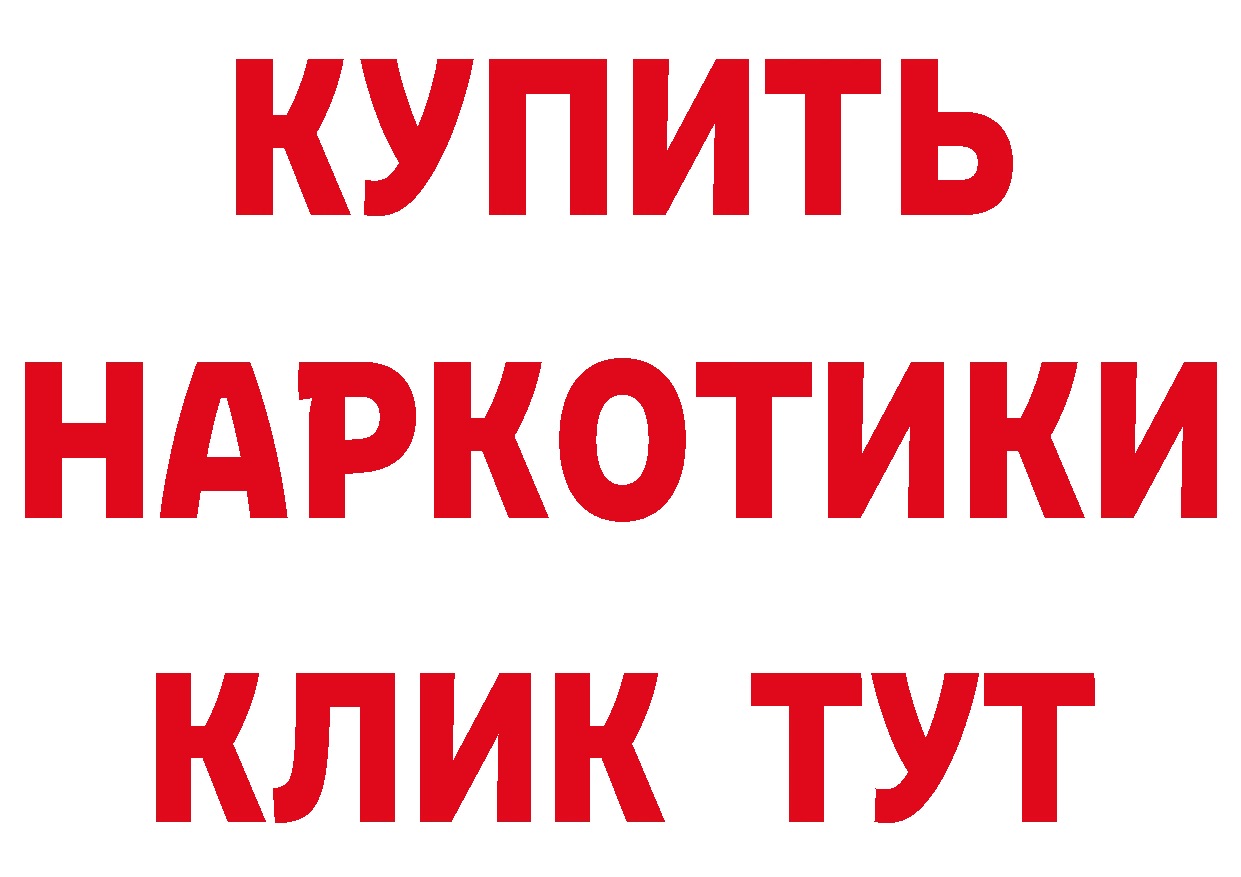 КУПИТЬ НАРКОТИКИ КЛИК ТУТ